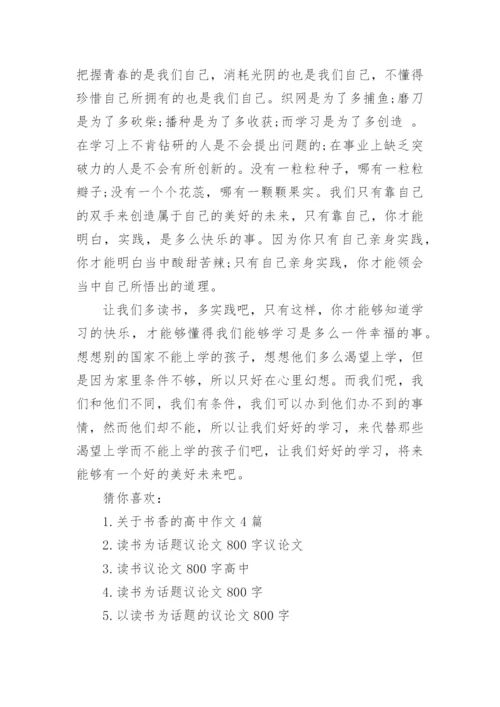 把握青春的是我们自己，消耗光阴的也是我们自己，不懂得珍惜自己所拥有的也是我们自己。织网是为了多捕鱼;磨刀是为了多砍柴;播种是为了多收获;而学习是为了多创造 。在学习上不肯钻研的人是不会提出问题的;在事业上缺乏突破力的人是不会有所创新的。没有一粒粒种子，哪有一粒粒瓣子;没有一个个花蕊，哪有一颗颗果实。我们只有靠自己的双手来创造属于自己的美好的未来，只有靠自己，你才能明白，实践，是多么快乐的事。因为你只有自己亲身实践，你才能明白当中酸甜苦辣;只有自己亲身实践，你才能领会当中自己所悟出的道理。

让我们多读书，多实践吧，只有这样，你才能够知道学习的快乐，才能够懂得我们能够学习是多么一件幸福的事。想想别的国家不能上学的孩子，想想他们多么渴望上学，但是因为家里条件不够，所以只好在心里幻想。而我们呢，我们和他们不同，我们有条件，我们可以办到他们办不到的事情，然而他们却不能，所以让我们好好的学习，来代替那些渴望上学而不能上学的孩子们吧，让我们好好的学习，将来能够有一个好的美好未来吧。

猜你喜欢：

1. 关于书香的高中作文 4 篇

2. 读书为话题议论文 800 字议论文

3. 读书议论文 800 字高中

4. 读书为话题议论文 800 字

5. 以读书为话题的议论文 800 字